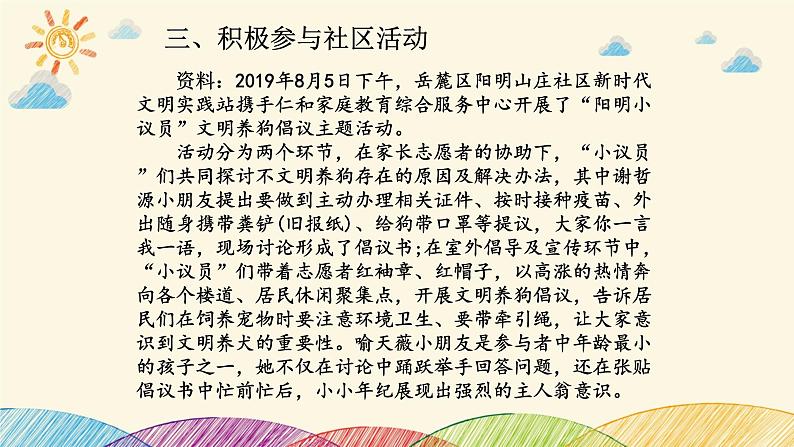 三、积极参与社区活动

资料：2019年8月5日下午，岳麓区阳明山庄社区新时代文明实践站携手仁和家庭教育综合服务中心开展了“阳明小议员”文明养狗倡议主题活动。

活动分为两个环节，在家长志愿者的协助下，“小议员”们共同探讨不文明养狗存在的原因及解决办法，其中谢哲源小朋友提出要做到主动办理相关证件、按时接种疫苗、外出随身携带粪铲(旧报纸)、给狗带口罩等提议，大家你一言我一语，现场讨论形成了倡议书;在室外倡导及宣传环节中，“小议员”们带着志愿者红袖章、红帽子，以高涨的热情奔向各个楼道、居民休闲聚集点，开展文明养狗倡议，告诉居民们在饲养宠物时要注意环境卫生、要带牵引绳，让大家意识到文明养犬的重要性。喻天薇小朋友是参与者中年龄最小的孩子之一，她不仅在讨论中踊跃举手回答问题，还在张贴倡议书中忙前忙后，小小年纪展现出强烈的主人翁意识。